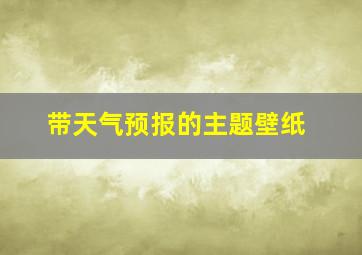 带天气预报的主题壁纸